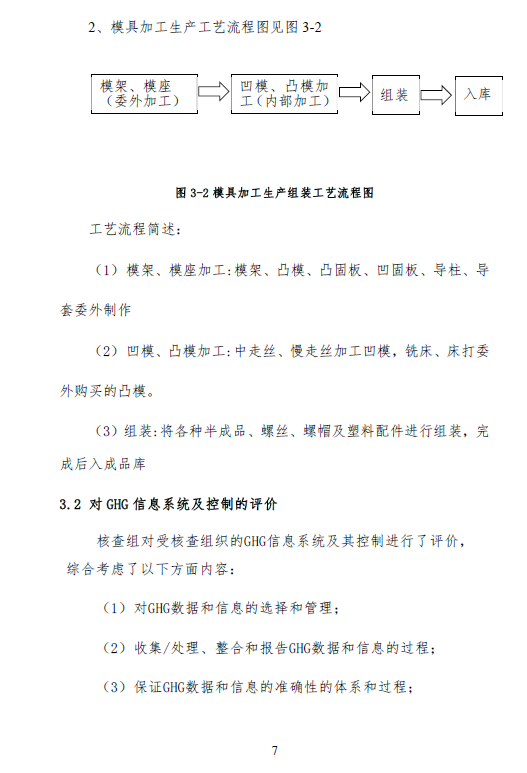 2、模具加工生产工艺流程图见图 3-2

模架、模座（委外加工）

凹模、凸模加工（内部加工）

组装

入库

图 3-2 模具加工生产组装工艺流程图

工艺流程简述：

（1）模架、模座加工:模架、凸模、凸固板、凹固板、导柱、导套委外制作

（2）凹模、凸模加工:中走丝、慢走丝加工凹模，铣床、床打委外购买的凸模。

（3）组装:将各种半成品、螺丝、螺帽及塑料配件进行组装，完成后入成品库

3.2 对 GHG 信息系统及控制的评价

核查组对受核查组织的GHG信息系统及其控制进行了评价，综合考虑了以下方面内容：

（1）对GHG数据和信息的选择和管理；

（2）收集/处理、整合和报告GHG数据和信息的过程；

（3）保证GHG数据和信息的准确性的体系和过程；

7